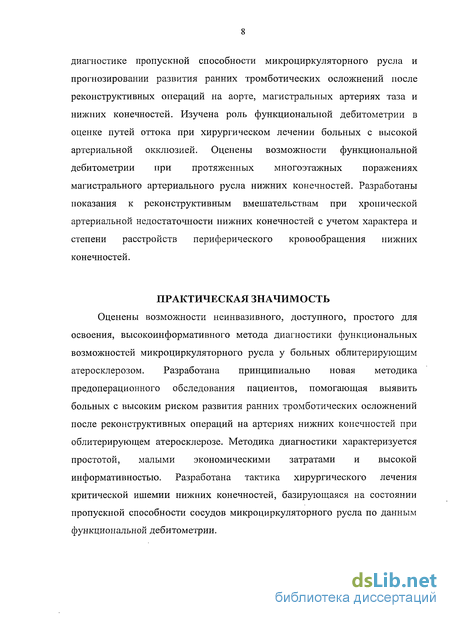 8

диагностике пропускной способности микроциркуляторного русла и прогнозировании развития ранних тромботических осложнений после реконструктивных операций на аорте, магистральных артериях таза и нижних конечностей. Изучена роль функциональной дебитометрии в оценке путей оттока при хирургическом лечении больных с высокой артериальной окклюзией. Оценены возможности функциональной дебитометрии при протяженных многоэтажных поражениях магистрального артериального русла нижних конечностей. Разработаны показания к реконструктивным вмешательствам при хронической артериальной недостаточности нижних конечностей с учетом характера и степени расстройств периферического кровообращения нижних конечностей.

ПРАКТИЧЕСКАЯ ЗНАЧИМОСТЬ

Оценены возможности неинвазивного, доступного, простого для освоения, высокоинформативного метода диагностики функциональных возможностей микроциркуляторного русла у больных облитерирующим атеросклерозом. Разработана принципиально новая методика предоперационного обследования пациентов, помогающая выявить больных с высоким риском развития ранних тромботических осложнений после реконструктивных операций на артериях нижних конечностей при облитерирующем атеросклерозе. Методика диагностики характеризуется простотой, малыми экономическими затратами и высокой информативностью. Разработана тактика хирургического лечения критической ишемии нижних конечностей, базирующаяся на состоянии пропускной способности сосудов микроциркуляторного русла по данным функциональной дебитометрии.

dsLib.net
библиотека диссертаций